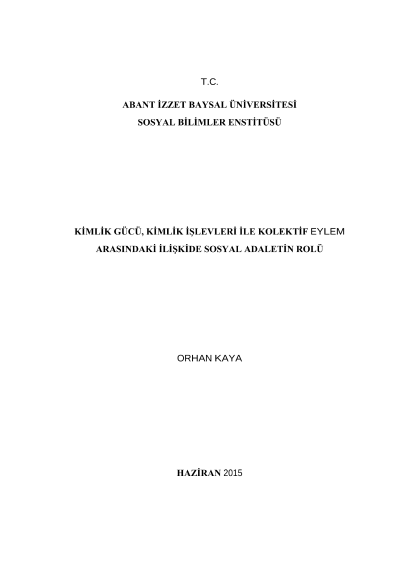 T.C.

ABANT İZZET BAYSAL ÜNİVERSİTESİ
SOSYAL BİLİMLER ENSTİTÜSÜ

KİMLİK GÜCÜ, KİMLİK İŞLEVLERİ İLE KOLEKTİF EYLEM ARASINDAKİ İLİŞKİDE SOSYAL ADALETİN ROLÜ

ORHAN KAYA

HAZİRAN 2015